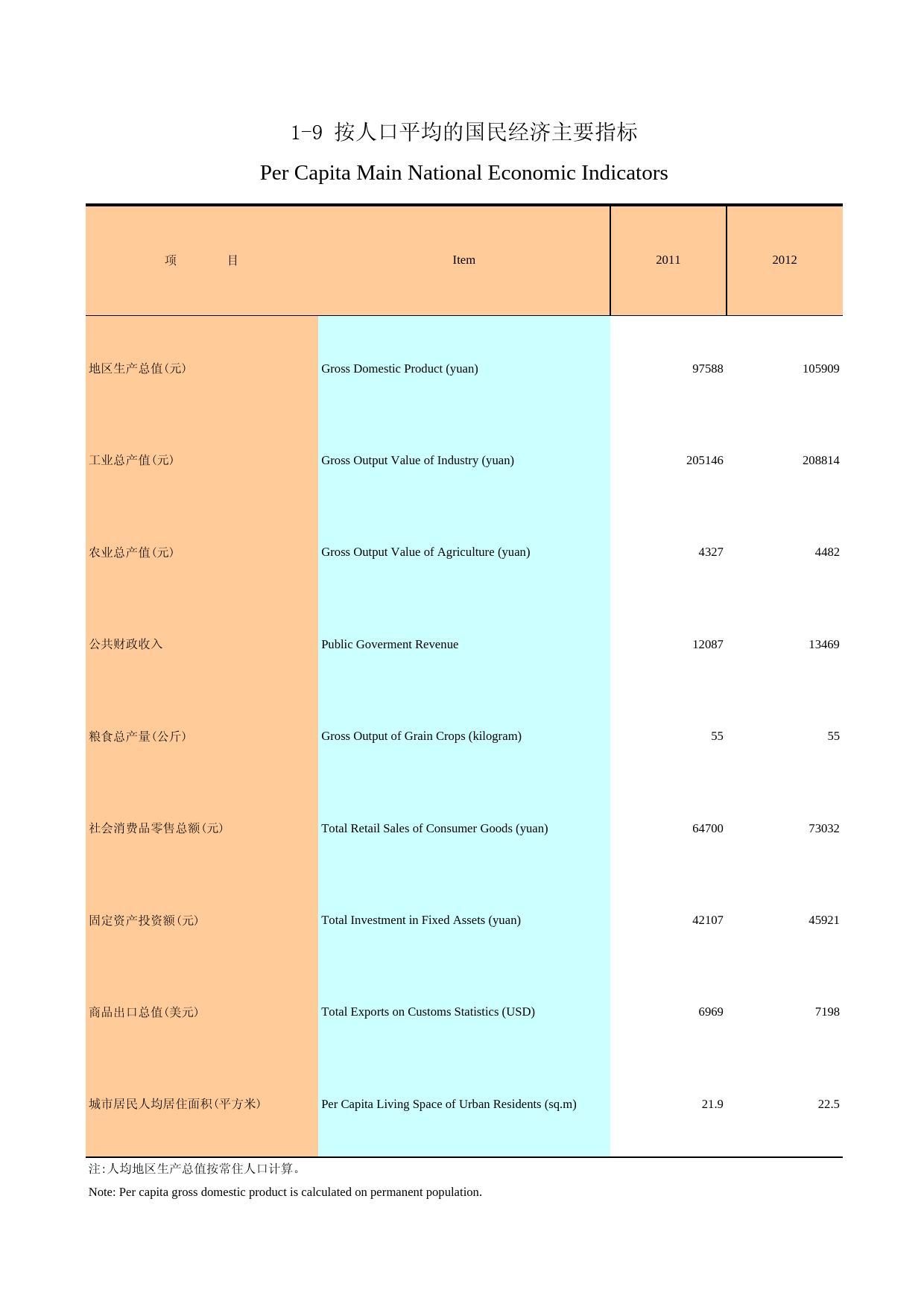 1-9 按人口平均的国民经济主要指标

Per Capita Main National Economic Indicators

| 项　　目 | Item | 2011 | 2012 |
|---|---|---|---|
| 地区生产总值(元) | Gross Domestic Product (yuan) | 97588 | 105909 |
| 工业总产值(元) | Gross Output Value of Industry (yuan) | 205146 | 208814 |
| 农业总产值(元) | Gross Output Value of Agriculture (yuan) | 4327 | 4482 |
| 公共财政收入 | Public Goverment Revenue | 12087 | 13469 |
| 粮食总产量(公斤) | Gross Output of Grain Crops (kilogram) | 55 | 55 |
| 社会消费品零售总额(元) | Total Retail Sales of Consumer Goods (yuan) | 64700 | 73032 |
| 固定资产投资额(元) | Total Investment in Fixed Assets (yuan) | 42107 | 45921 |
| 商品出口总值(美元) | Total Exports on Customs Statistics (USD) | 6969 | 7198 |
| 城市居民人均居住面积(平方米) | Per Capita Living Space of Urban Residents (sq.m) | 21.9 | 22.5 |

注:人均地区生产总值按常住人口计算。

Note: Per capita gross domestic product is calculated on permanent population.